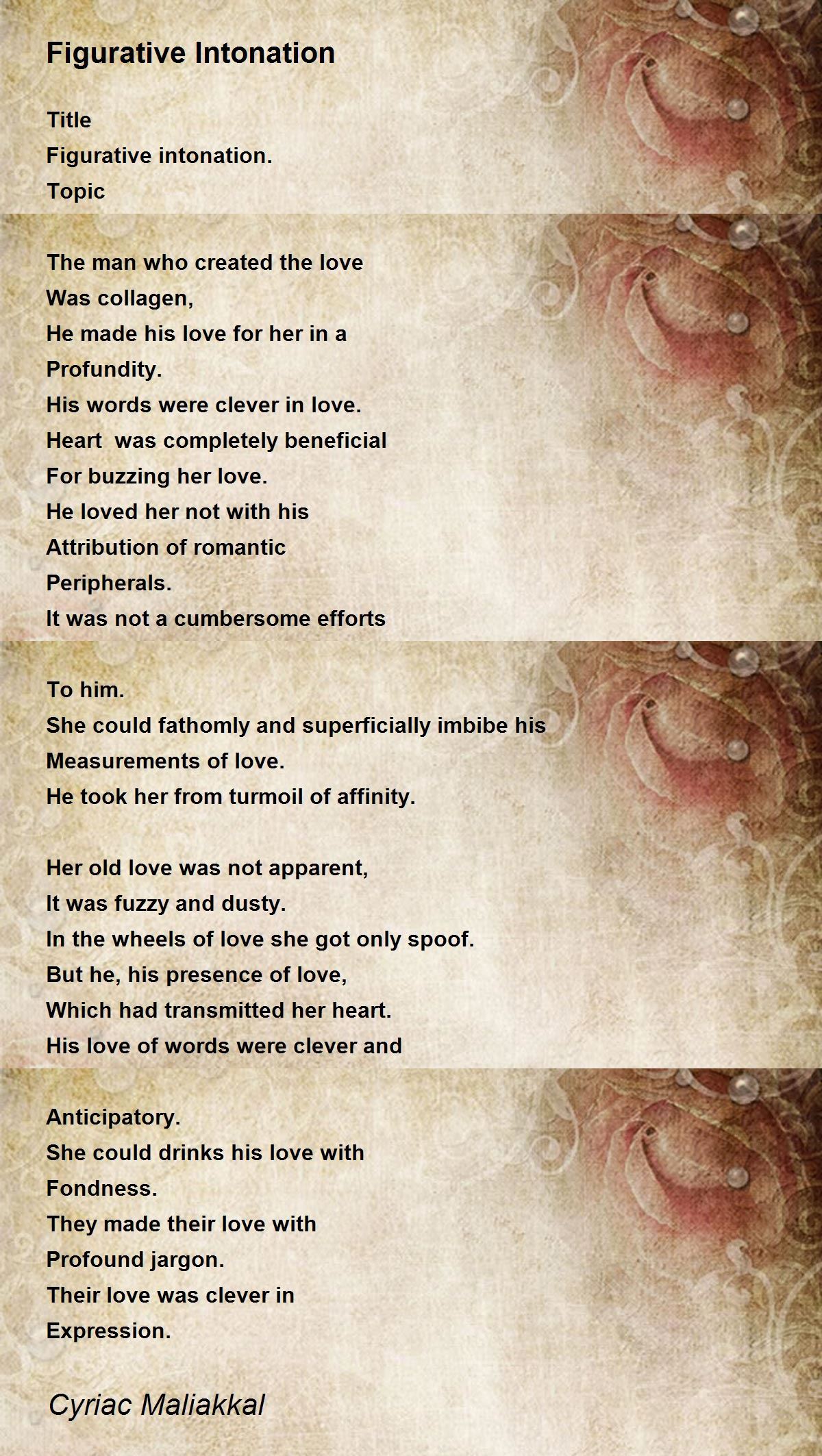 Figurative Intonation

Title
Figurative intonation.
Topic

The man who created the love
Was collagen,
He made his love for her in a
Profundity.
His words were clever in love.
Heart  was completely beneficial
For buzzing her love.
He loved her not with his
Attribution of romantic
Peripherals.
It was not a cumbersome efforts

To him.
She could fathomly and superficially imbibe his
Measurements of love.
He took her from turmoil of affinity.

Her old love was not apparent,
It was fuzzy and dusty.
In the wheels of love she got only spoof.
But he, his presence of love,
Which had transmitted her heart.
His love of words were clever and

Anticipatory.
She could drinks his love with
Fondness.
They made their love with
Profound jargon.
Their love was clever in
Expression.

Cyriac Maliakkal